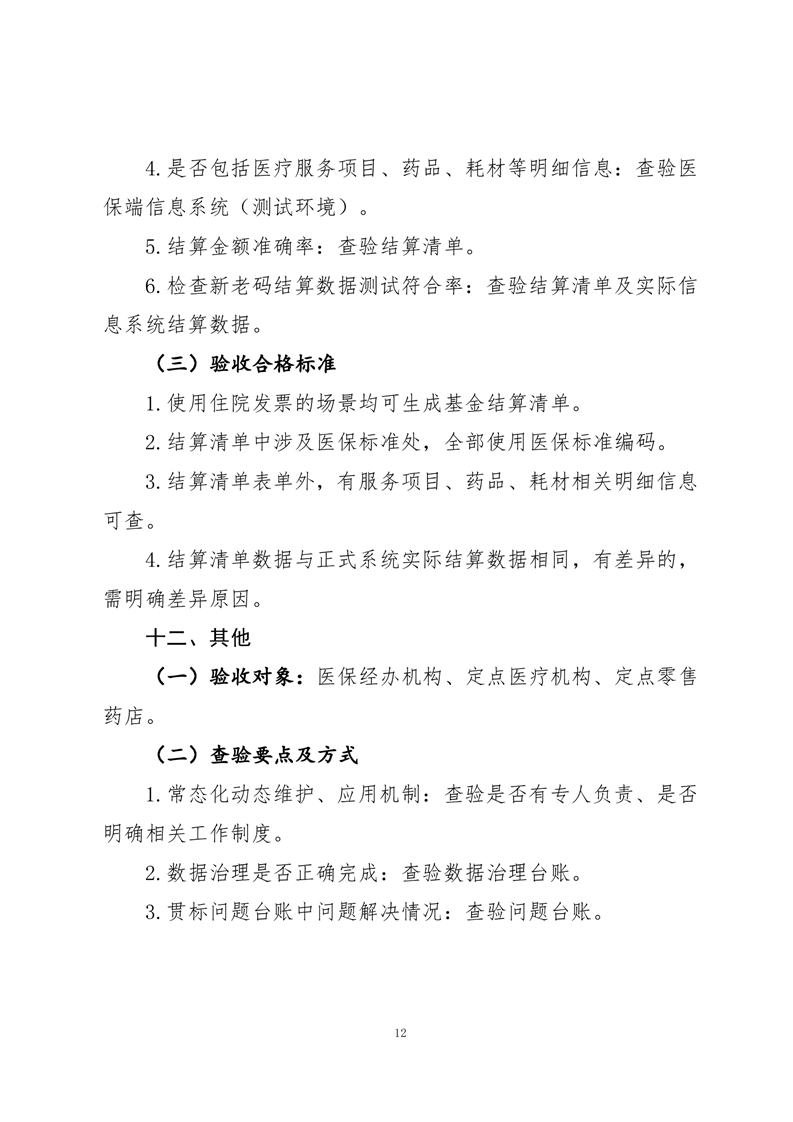 4.是否包括医疗服务项目、药品、耗材等明细信息：查验医保端信息系统（测试环境）。

5.结算金额准确率：查验结算清单。

6.检查新老码结算数据测试符合率：查验结算清单及实际信息系统结算数据。

（三）验收合格标准

1.使用住院发票的场景均可生成基金结算清单。

2.结算清单中涉及医保标准处，全部使用医保标准编码。

3.结算清单表单外，有服务项目、药品、耗材相关明细信息可查。

4.结算清单数据与正式系统实际结算数据相同，有差异的，需明确差异原因。

十二、其他

（一）验收对象：医保经办机构、定点医疗机构、定点零售药店。

（二）查验要点及方式

1.常态化动态维护、应用机制：查验是否有专人负责、是否明确相关工作制度。

2.数据治理是否正确完成：查验数据治理台账。

3.贯标问题台账中问题解决情况：查验问题台账。

12